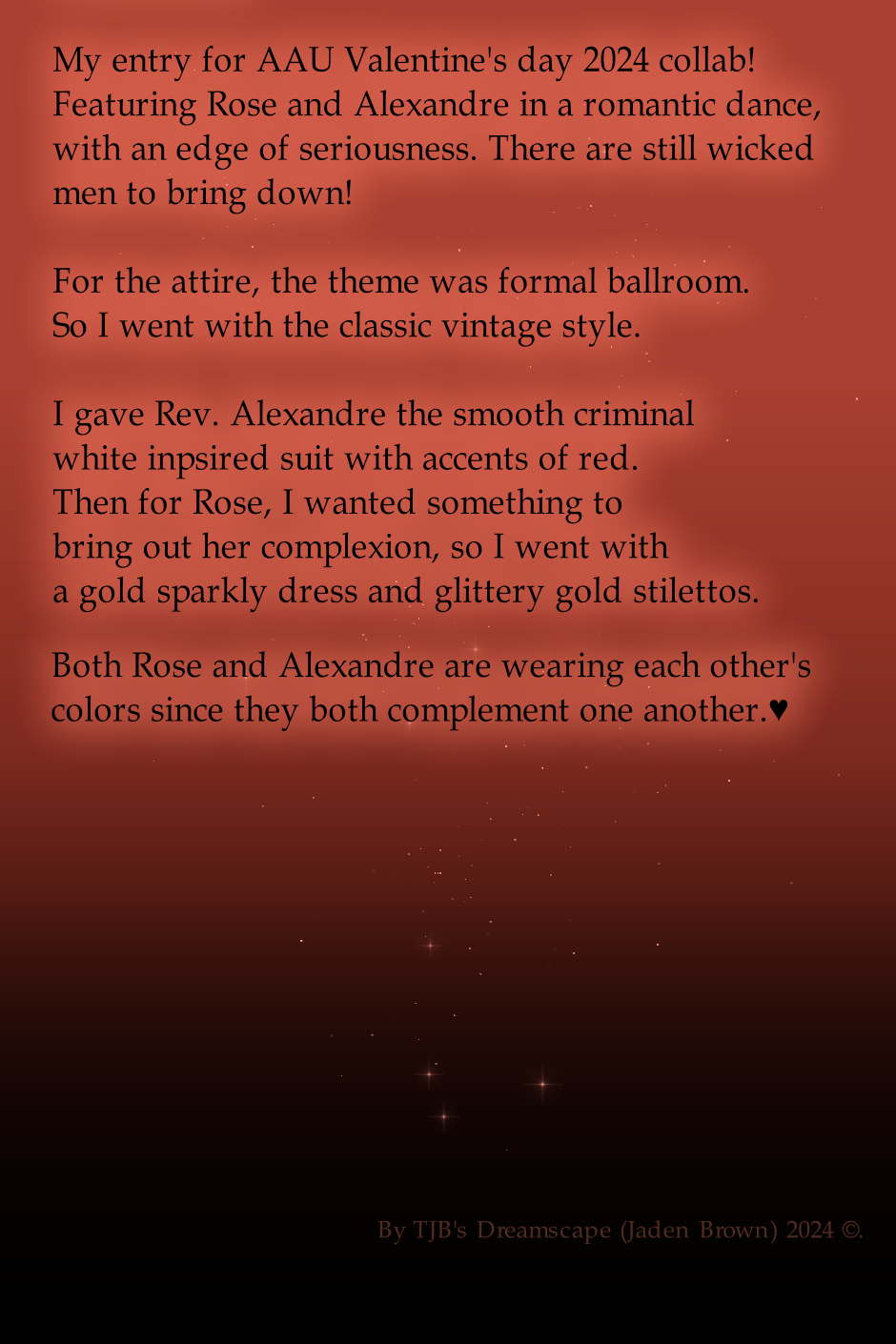 My entry for AAU Valentine's day 2024 collab! Featuring Rose and Alexandre in a romantic dance, with an edge of seriousness. There are still wicked men to bring down!

For the attire, the theme was formal ballroom. So I went with the classic vintage style.

I gave Rev. Alexandre the smooth criminal white inpsired suit with accents of red. Then for Rose, I wanted something to bring out her complexion, so I went with a gold sparkly dress and glittery gold stilettos.

Both Rose and Alexandre are wearing each other's colors since they both complement one another.♥

By TJB's Dreamscape (Jaden Brown) 2024 ©.